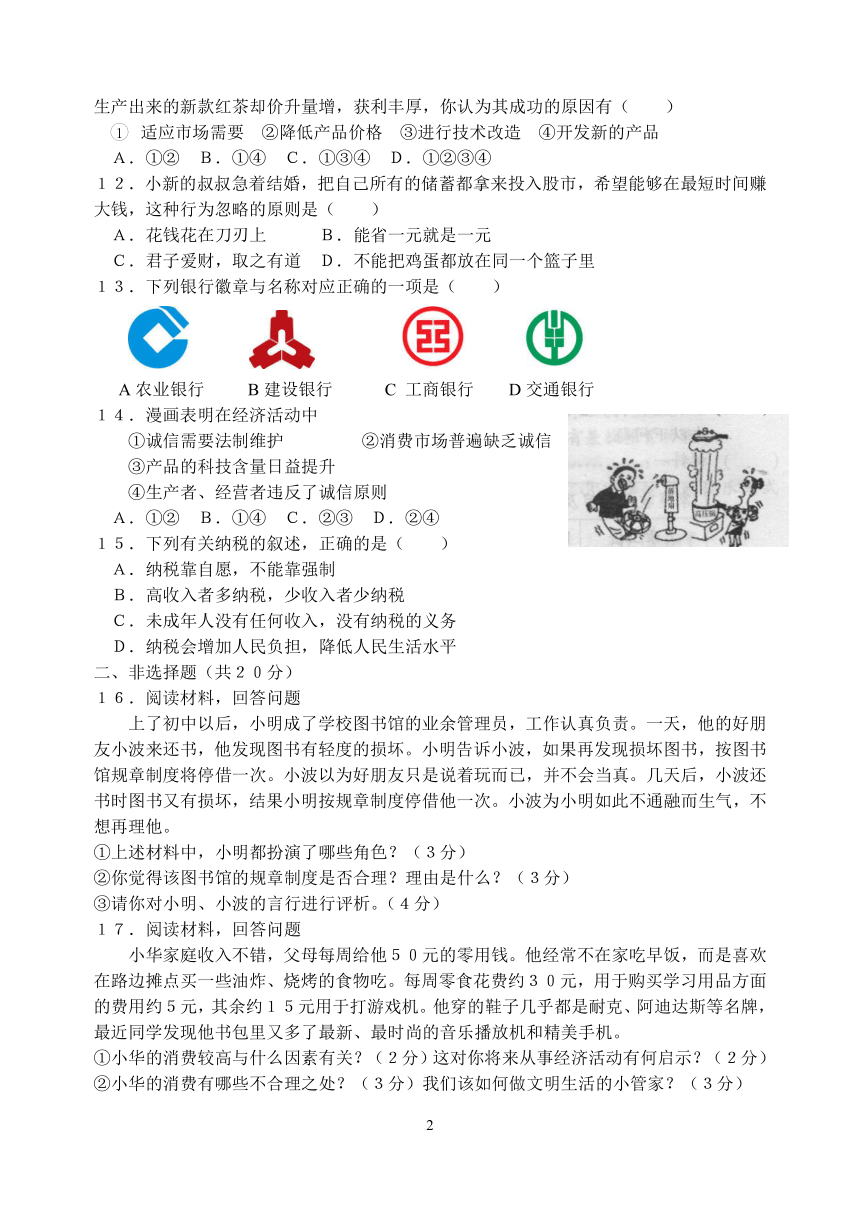 生产出来的新款红茶却价升量增，获利丰厚，你认为其成功的原因有（　　）
① 适应市场需要　②降低产品价格　③进行技术改造　④开发新的产品
A．①②　B．①④　C．①③④　D．①②③④
１２．小新的叔叔急着结婚，把自己所有的储蓄都拿来投入股市，希望能够在最短时间赚大钱，这种行为忽略的原则是（　　）
A．花钱花在刀刃上　　B．能省一元就是一元
C．君子爱财，取之有道　D．不能把鸡蛋都放在同一个篮子里
１３．下列银行徽章与名称对应正确的一项是（　　）
A 农业银行　　B 建设银行　　C 工商银行　　D 交通银行
１４．漫画表明在经济活动中
①诚信需要法制维护　　②消费市场普遍缺乏诚信
③产品的科技含量日益提升
④生产者、经营者违反了诚信原则
A．①②　B．①④　C．②③　D．②④
１５．下列有关纳税的叙述，正确的是（　　）
A．纳税靠自愿，不能靠强制
B．高收入者多纳税，少收入者少纳税
C．未成年人没有任何收入，没有纳税的义务
D．纳税会增加人民负担，降低人民生活水平
二、非选择题（共２０分）
１６．阅读材料，回答问题
上了初中以后，小明成了学校图书馆的业余管理员，工作认真负责。一天，他的好朋友小波来还书，他发现图书有轻度的损坏。小明告诉小波，如果再发现损坏图书，按图书馆规章制度将停借一次。小波以为好朋友只是说着玩而已，并不会当真。几天后，小波还书时图书又有损坏，结果小明按规章制度停借他一次。小波为小明如此不通融而生气，不想再理他。
①上述材料中，小明都扮演了哪些角色？（３分）
②你觉得该图书馆的规章制度是否合理？理由是什么？（３分）
③请你对小明、小波的言行进行评析。（４分）
１７．阅读材料，回答问题
小华家庭收入不错，父母每周给他５０元的零用钱。他经常不在家吃早饭，而是喜欢在路边摊点买一些油炸、烧烤的食物吃。每周零食花费约３０元，用于购买学习用品方面的费用约５元，其余约１５元用于打游戏机。他穿的鞋子几乎都是耐克、阿迪达斯等名牌，最近同学发现他书包里又多了最新、最时尚的音乐播放机和精美手机。
①小华的消费较高与什么因素有关？（２分）这对你将来从事经济活动有何启示？（２分）
②小华的消费有哪些不合理之处？（３分）我们该如何做文明生活的小管家？（３分）
2